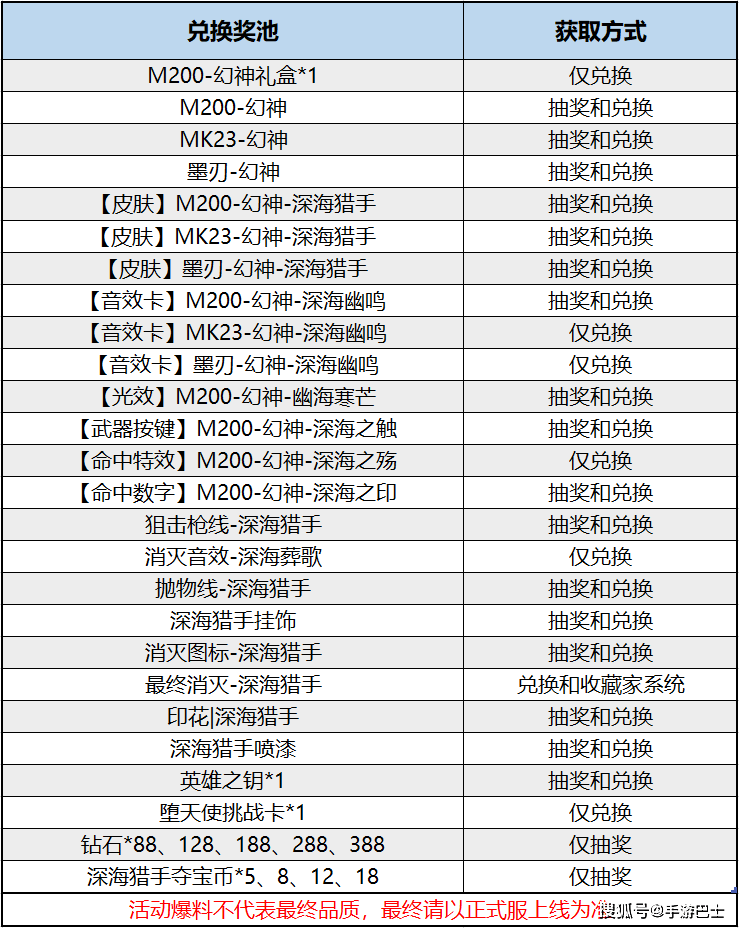 | 兑换奖池 | 获取方式 |
|---|---|
| M200-幻神礼盒*1 | 仅兑换 |
| M200-幻神 | 抽奖和兑换 |
| MK23-幻神 | 抽奖和兑换 |
| 墨刃-幻神 | 抽奖和兑换 |
| 【皮肤】M200-幻神-深海猎手 | 抽奖和兑换 |
| 【皮肤】MK23-幻神-深海猎手 | 抽奖和兑换 |
| 【皮肤】墨刃-幻神-深海猎手 | 抽奖和兑换 |
| 【音效卡】M200-幻神-深海幽鸣 | 抽奖和兑换 |
| 【音效卡】MK23-幻神-深海幽鸣 | 仅兑换 |
| 【音效卡】墨刃-幻神-深海幽鸣 | 仅兑换 |
| 【光效】M200-幻神-幽海寒芒 | 抽奖和兑换 |
| 【武器按键】M200-幻神-深海之触 | 抽奖和兑换 |
| 【命中特效】M200-幻神-深海之殇 | 仅兑换 |
| 【命中数字】M200-幻神-深海之印 | 抽奖和兑换 |
| 狙击枪线-深海猎手 | 抽奖和兑换 |
| 消灭音效-深海葬歌 | 仅兑换 |
| 抛物线-深海猎手 | 抽奖和兑换 |
| 深海猎手挂饰 | 抽奖和兑换 |
| 消灭图标-深海猎手 | 抽奖和兑换 |
| 最终消灭-深海猎手 | 兑换和收藏家系统 |
| 印花\|深海猎手 | 抽奖和兑换 |
| 深海猎手喷漆 | 抽奖和兑换 |
| 英雄之钥*1 | 抽奖和兑换 |
| 堕天使挑战卡*1 | 仅兑换 |
| 钻石*88、128、188、288、388 | 仅抽奖 |
| 深海猎手夺宝币*5、8、12、18 | 仅抽奖 |

活动爆料不代表最终品质，最终请以正式服上线为准 搜狐号@手游巴士